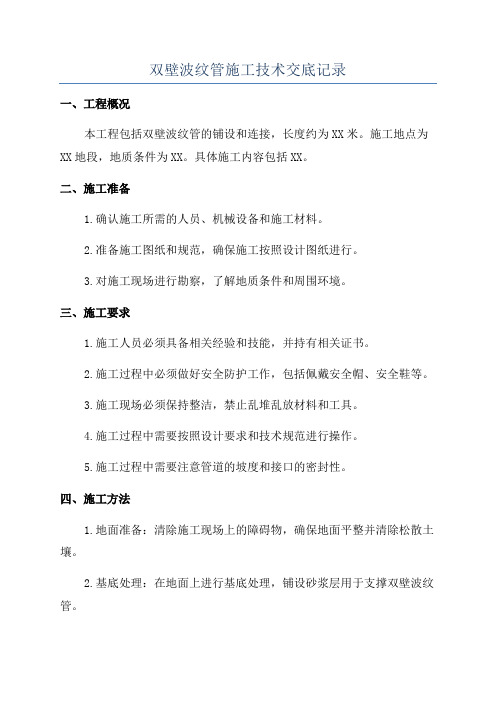 双壁波纹管施工技术交底记录

一、工程概况

本工程包括双壁波纹管的铺设和连接，长度约为XX米。施工地点为XX地段，地质条件为XX。具体施工内容包括XX。

二、施工准备

1.确认施工所需的人员、机械设备和施工材料。

2.准备施工图纸和规范，确保施工按照设计图纸进行。

3.对施工现场进行勘察，了解地质条件和周围环境。

三、施工要求

1.施工人员必须具备相关经验和技能，并持有相关证书。

2.施工过程中必须做好安全防护工作，包括佩戴安全帽、安全鞋等。

3.施工现场必须保持整洁，禁止乱堆乱放材料和工具。

4.施工过程中需要按照设计要求和技术规范进行操作。

5.施工过程中需要注意管道的坡度和接口的密封性。

四、施工方法

1.地面准备：清除施工现场上的障碍物，确保地面平整并清除松散土壤。

2.基底处理：在地面上进行基底处理，铺设砂浆层用于支撑双壁波纹管。